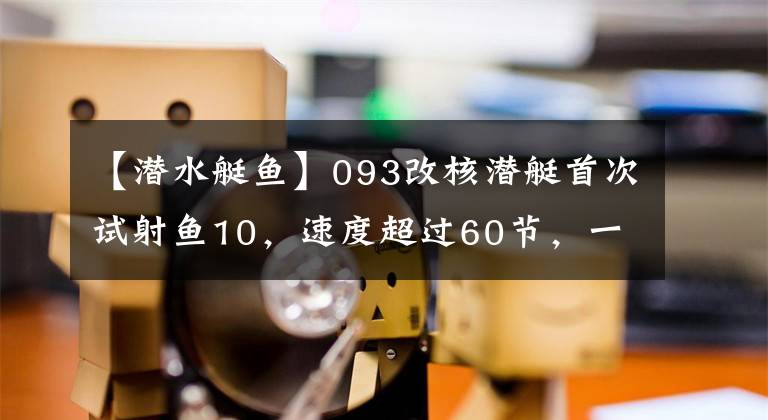 【潜水艇鱼】093改核潜艇首次试射鱼10，速度超过60节，一